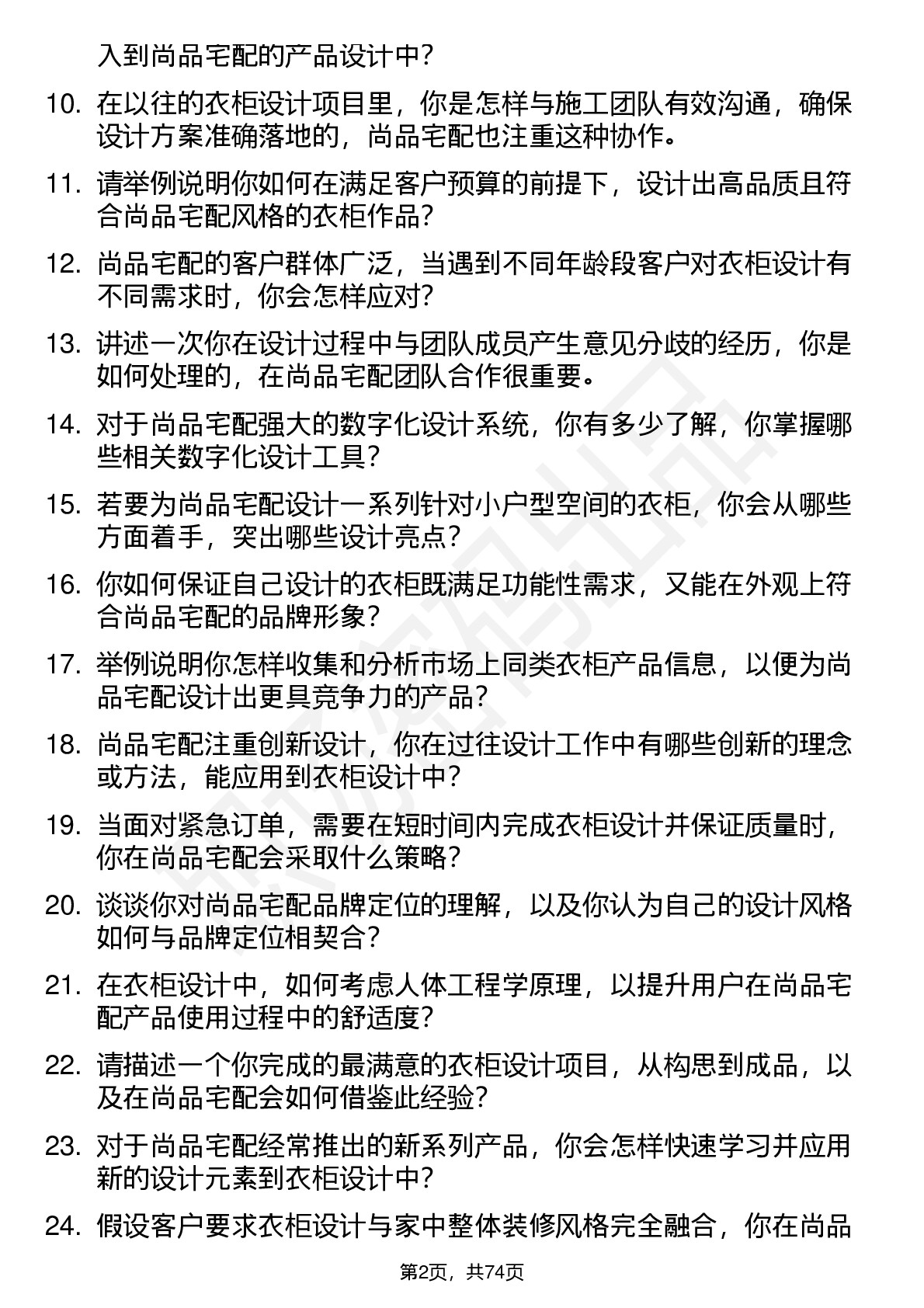 入到尚品宅配的产品设计中？

10. 在以往的衣柜设计项目里，你是怎样与施工团队有效沟通，确保设计方案准确落地的，尚品宅配也注重这种协作。

11. 请举例说明你如何在满足客户预算的前提下，设计出高品质且符合尚品宅配风格的衣柜作品？

12. 尚品宅配的客户群体广泛，当遇到不同年龄段客户对衣柜设计有不同需求时，你会怎样应对？

13. 讲述一次你在设计过程中与团队成员产生意见分歧的经历，你是如何处理的，在尚品宅配团队合作很重要。

14. 对于尚品宅配强大的数字化设计系统，你有多少了解，你掌握哪些相关数字化设计工具？

15. 若要为尚品宅配设计一系列针对小户型空间的衣柜，你会从哪些方面着手，突出哪些设计亮点？

16. 你如何保证自己设计的衣柜既满足功能性需求，又能在外观上符合尚品宅配的品牌形象？

17. 举例说明你怎样收集和分析市场上同类衣柜产品信息，以便为尚品宅配设计出更具竞争力的产品？

18. 尚品宅配注重创新设计，你在过往设计工作中有哪些创新的理念或方法，能应用到衣柜设计中？

19. 当面对紧急订单，需要在短时间内完成衣柜设计并保证质量时，你在尚品宅配会采取什么策略？

20. 谈谈你对尚品宅配品牌定位的理解，以及你认为自己的设计风格如何与品牌定位相契合？

21. 在衣柜设计中，如何考虑人体工程学原理，以提升用户在尚品宅配产品使用过程中的舒适度？

22. 请描述一个你完成的最满意的衣柜设计项目，从构思到成品，以及在尚品宅配会如何借鉴此经验？

23. 对于尚品宅配经常推出的新系列产品，你会怎样快速学习并应用新的设计元素到衣柜设计中？

24. 假设客户要求衣柜设计与家中整体装修风格完全融合，你在尚品

第2页，共74页